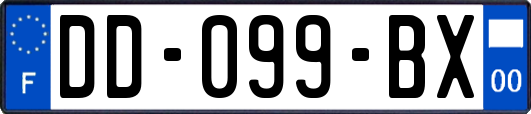 F

DD-099-BX

00